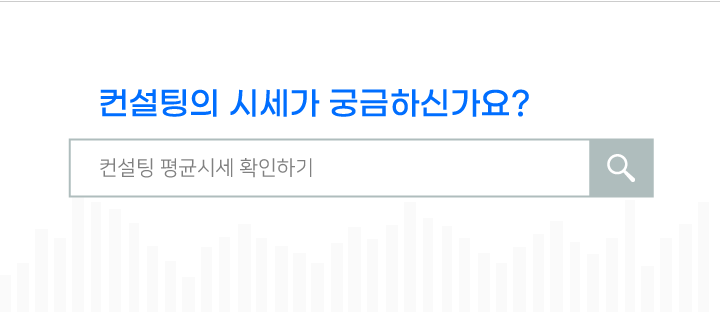 컨설팅의 시세가 궁금하신가요?

컨설팅 평균시세 확인하기